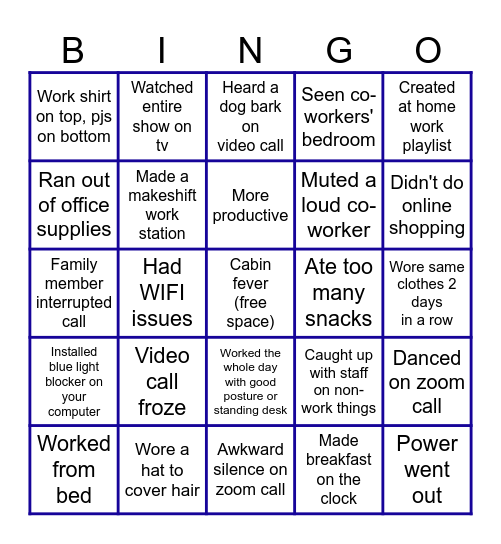 | B | I | N | G | O |
|---|---|---|---|---|
| Work shirt on top, pjs on bottom | Watched entire show on tv | Heard a dog bark on video call | Seen co-workers' bedroom | Created at home work playlist |
| Ran out of office supplies | Made a makeshift work station | More productive | Muted a loud co-worker | Didn't do online shopping |
| Family member interrupted call | Had WIFI issues | Cabin fever (free space) | Ate too many snacks | Wore same clothes 2 days in a row |
| Installed blue light blocker on your computer | Video call froze | Worked the whole day with good posture or standing desk | Caught up with staff on non-work things | Danced on zoom call |
| Worked from bed | Wore a hat to cover hair | Awkward silence on zoom call | Made breakfast on the clock | Power went out |